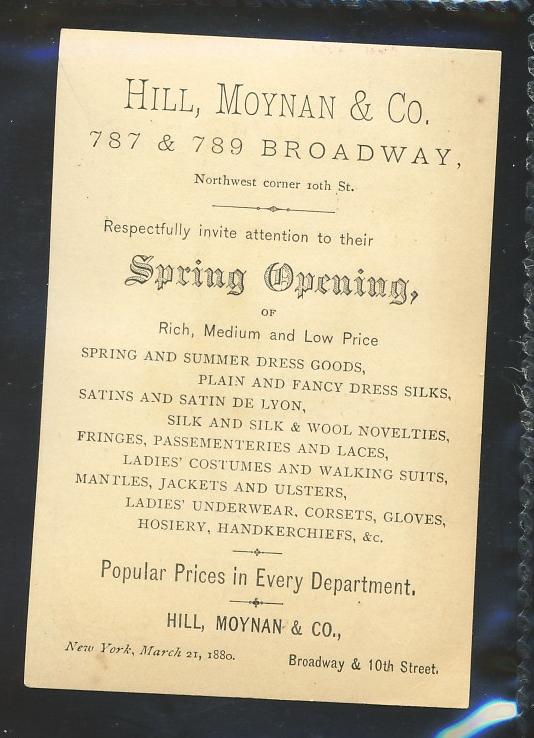 HILL, MOYNAN & CO.
787 & 789 BROADWAY,
Northwest corner 10th St.

Respectfully invite attention to their

Spring Opening,
OF
Rich, Medium and Low Price

SPRING AND SUMMER DRESS GOODS,
PLAIN AND FANCY DRESS SILKS,
SATINS AND SATIN DE LYON,
SILK AND SILK & WOOL NOVELTIES,
FRINGES, PASSEMENTERIES AND LACES,
LADIES' COSTUMES AND WALKING SUITS,
MANTLES, JACKETS AND ULSTERS,
LADIES' UNDERWEAR, CORSETS, GLOVES,
HOSIERY, HANDKERCHIEFS, &c.

Popular Prices in Every Department.

HILL, MOYNAN & CO.,

New York, March 21, 1880.

Broadway & 10th Street.